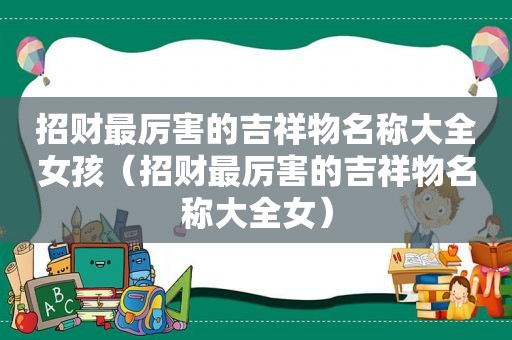 招财最厉害的吉祥物名称大全女孩（招财最厉害的吉祥物名称大全女）

ABC